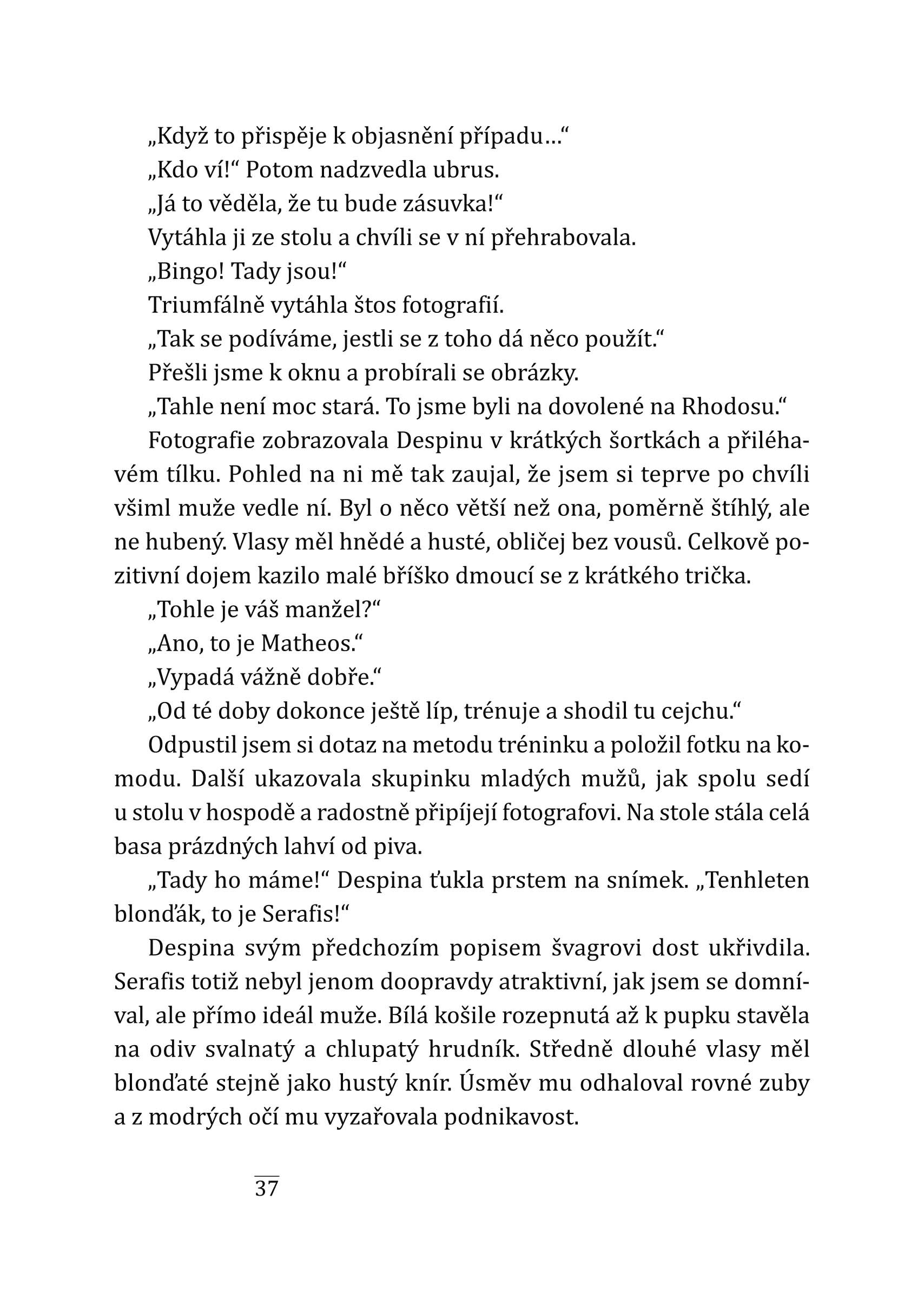 „Když to přispěje k objasnění případu…“

„Kdo ví!“ Potom nadzvedla ubrus.

„Já to věděla, že tu bude zásuvka!“

Vytáhla ji ze stolu a chvíli se v ní přehrabovala.

„Bingo! Tady jsou!“

Triumfálně vytáhla štos fotografií.

„Tak se podíváme, jestli se z toho dá něco použít.“

Přešli jsme k oknu a probírali se obrázky.

„Tahle není moc stará. To jsme byli na dovolené na Rhodosu.“

Fotografie zobrazovala Despinu v krátkých šortkách a přiléhavém tílku. Pohled na ni mě tak zaujal, že jsem si teprve po chvíli všiml muže vedle ní. Byl o něco větší než ona, poměrně štíhlý, ale ne hubený. Vlasy měl hnědé a husté, obličej bez vousů. Celkově pozitivní dojem kazilo malé bříško dmoucí se z krátkého trička.

„Tohle je váš manžel?“

„Ano, to je Matheos.“

„Vypadá vážně dobře.“

„Od té doby dokonce ještě líp, trénuje a shodil tu cejchu.“

Odpustil jsem si dotaz na metodu tréninku a položil fotku na komodu. Další ukazovala skupinku mladých mužů, jak spolu sedí u stolu v hospodě a radostně připíjejí fotografovi. Na stole stála celá basa prázdných lahví od piva.

„Tady ho máme!“ Despina ťukla prstem na snímek. „Tenhleten blonďák, to je Serafis!“

Despina svým předchozím popisem švagrovi dost ukřivdila. Serafis totiž nebyl jenom doopravdy atraktivní, jak jsem se domníval, ale přímo ideál muže. Bílá košile rozepnutá až k pupku stavěla na odiv svalnatý a chlupatý hrudník. Středně dlouhé vlasy měl blonďaté stejně jako hustý knír. Úsměv mu odhaloval rovné zuby a z modrých očí mu vyzařovala podnikavost.

37